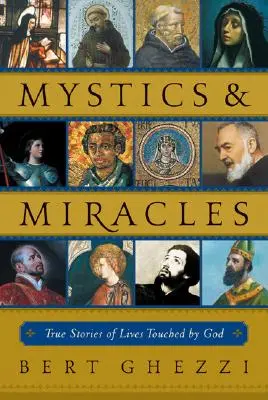 MYSTICS &

MIRACLES

True Stories of Lives Touched by God

BERT GHEZZI